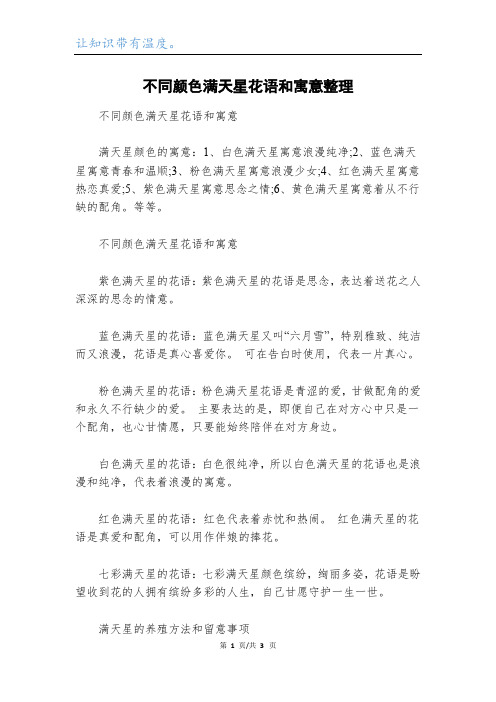 让知识带有温度。

不同颜色满天星花语和寓意整理

不同颜色满天星花语和寓意

满天星颜色的寓意：1、白色满天星寓意浪漫纯净;2、蓝色满天星寓意青春和温顺;3、粉色满天星寓意浪漫少女;4、红色满天星寓意热恋真爱;5、紫色满天星寓意思念之情;6、黄色满天星寓意着从不行缺的配角。等等。

不同颜色满天星花语和寓意

紫色满天星的花语：紫色满天星的花语是思念，表达着送花之人深深的思念的情意。

蓝色满天星的花语：蓝色满天星又叫“六月雪”，特别雅致、纯洁而又浪漫，花语是真心喜爱你。 可在告白时使用，代表一片真心。

粉色满天星的花语：粉色满天星花语是青涩的爱，甘做配角的爱和永久不行缺少的爱。 主要表达的是，即便自己在对方心中只是一个配角，也心甘情愿，只要能始终陪伴在对方身边。

白色满天星的花语：白色很纯净，所以白色满天星的花语也是浪漫和纯净，代表着浪漫的寓意。

红色满天星的花语：红色代表着赤忱和热闹。 红色满天星的花语是真爱和配角，可以用作伴娘的捧花。

七彩满天星的花语：七彩满天星颜色缤纷，绚丽多姿，花语是盼望收到花的人拥有缤纷多彩的人生，自己甘愿守护一生一世。

满天星的养殖方法和留意事项

第 1 页/共 3 页